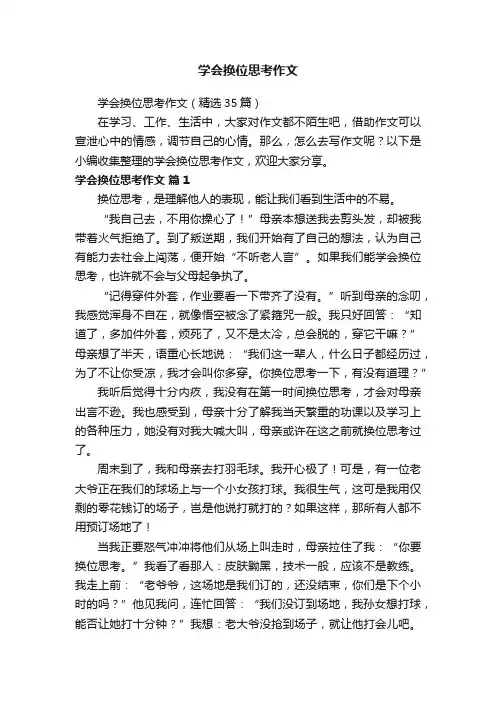 学会换位思考作文

学会换位思考作文（精选35篇）

在学习、工作、生活中，大家对作文都不陌生吧，借助作文可以宣泄心中的情感，调节自己的心情。那么，怎么去写作文呢？以下是小编收集整理的学会换位思考作文，欢迎大家分享。

学会换位思考作文 篇1

换位思考，是理解他人的表现，能让我们看到生活中的不易。

“我自己去，不用你操心了！”母亲本想送我去剪头发，却被我带着火气拒绝了。到了叛逆期，我们开始有了自己的想法，认为自己有能力去社会上闯荡，便开始“不听老人言”。如果我们能学会换位思考，也许就不会与父母起争执了。

“记得穿件外套，作业要看一下带齐了没有。”听到母亲的念叨，我感觉浑身不自在，就像悟空被念了紧箍咒一般。我只好回答：“知道了，多加件外套，烦死了，又不是太冷，总会脱的，穿它干嘛？”母亲想了半天，语重心长地说：“我们这一辈人，什么日子都经历过，为了不让你受凉，我才会叫你多穿。你换位思考一下，有没有道理？”

我听后觉得十分内疚，我没有在第一时间换位思考，才会对母亲出言不逊。我也感受到，母亲十分了解我当天繁重的功课以及学习上的各种压力，她没有对我大喊大叫，母亲或许在这之前就换位思考过了。

周末到了，我和母亲去打羽毛球。我开心极了！可是，有一位老大爷正在我们的球场上与一个小女孩打球。我很生气，这可是我用仅剩的零花钱订的场子，岂是他说打就打的？如果这样，那所有人都不用预订场地了！

当我正要怒气冲冲将他们从场上叫走时，母亲拉住了我：“你要换位思考。”我看了看那人：皮肤黝黑，技术一般，应该不是教练。我走上前：“老爷爷，这场地是我们订的，还没结束，你们是下个小时的吗？”他见我问，连忙回答：“我们没订到场地，我孙女想打球，能否让她打十分钟？”我想：老大爷没抢到场子，就让他打会儿吧。